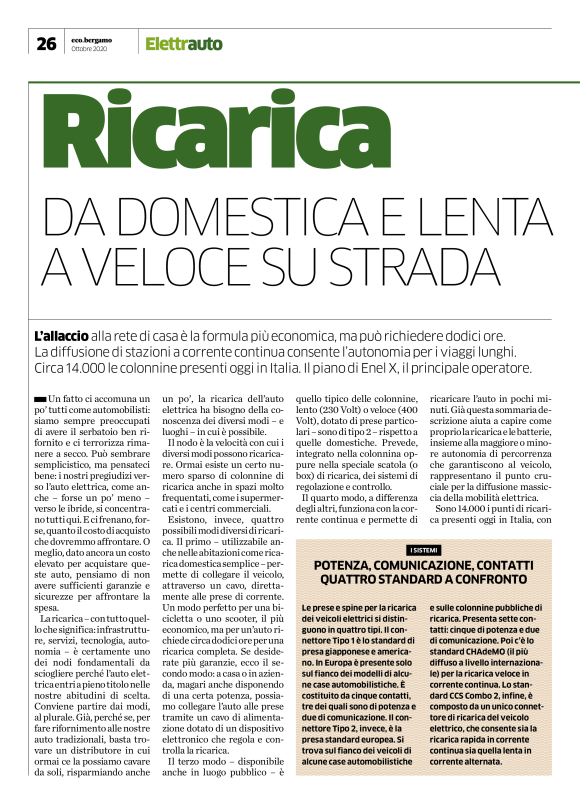 26 eco.bergamo Ottobre 2020 Elettrauto

Ricarica

DA DOMESTICA E LENTA A VELOCE SU STRADA

L'allaccio alla rete di casa è la formula più economica, ma può richiedere dodici ore. La diffusione di stazioni a corrente continua consente l'autonomia per i viaggi lunghi. Circa 14.000 le colonnine presenti oggi in Italia. Il piano di Enel X, il principale operatore.

Un fatto ci accomuna un po' tutti come automobilisti: siamo sempre preoccupati di avere il serbatoio ben rifornito e ci terrorizza rimanere a secco. Può sembrare semplicistico, ma pensateci bene: i nostri pregiudizi verso l'auto elettrica, come anche – forse un po' meno – verso le ibride, si concentrano tutti qui. E ci frenano, forse, quanto il costo di acquisto che dovremmo affrontare. O meglio, dato ancora un costo elevato per acquistare queste auto, pensiamo di non avere sufficienti garanzie e sicurezze per affrontare la spesa.

La ricarica – con tutto quello che significa: infrastrutture, servizi, tecnologia, autonomia – è certamente uno dei nodi fondamentali da sciogliere perché l'auto elettrica entri a pieno titolo nelle nostre abitudini di scelta. Conviene partire dai modi, al plurale. Già, perché se, per fare rifornimento alle nostre auto tradizionali, basta trovare un distributore in cui ormai ce la possiamo cavare da soli, risparmiando anche un po', la ricarica dell'auto elettrica ha bisogno della conoscenza dei diversi modi – e luoghi – in cui è possibile.

Il nodo è la velocità con cui i diversi modi possono ricaricare. Ormai esiste un certo numero sparso di colonnine di ricarica anche in spazi molto frequentati, come i supermercati e i centri commerciali.

Esistono, invece, quattro possibili modi diversi di ricarica. Il primo – utilizzabile anche nelle abitazioni come ricarica domestica semplice – permette di collegare il veicolo, attraverso un cavo, direttamente alle prese di corrente. Un modo perfetto per una bicicletta o uno scooter, il più economico, ma per un'auto richiede circa dodici ore per una ricarica completa. Se desiderate più garanzie, ecco il secondo modo: a casa o in azienda, magari anche disponendo di una certa potenza, possiamo collegare l'auto alle prese tramite un cavo di alimentazione dotato di un dispositivo elettronico che regola e controlla la ricarica.

Il terzo modo – disponibile anche in luogo pubblico – è quello tipico delle colonnine, lento (230 Volt) o veloce (400 Volt), dotato di prese particolari – sono di tipo 2 – rispetto a quelle domestiche. Prevede, integrato nella colonnina oppure nella speciale scatola (o box) di ricarica, dei sistemi di regolazione e controllo.

Il quarto modo, a differenza degli altri, funziona con la corrente continua e permette di ricaricare l'auto in pochi minuti. Già questa sommaria descrizione aiuta a capire come proprio la ricarica e le batterie, insieme alla maggiore o minore autonomia di percorrenza che garantiscono al veicolo, rappresentano il punto cruciale per la diffusione massiccia della mobilità elettrica.

Sono 14.000 i punti di ricarica presenti oggi in Italia, con

I SISTEMI

POTENZA, COMUNICAZIONE, CONTATTI QUATTRO STANDARD A CONFRONTO

Le prese e spine per la ricarica dei veicoli elettrici si distinguono in quattro tipi. Il connettore Tipo 1 è lo standard di presa giapponese e americano. In Europa è presente solo sul fianco dei modelli di alcune case automobilistiche. È costituito da cinque contatti, tre dei quali sono di potenza e due di comunicazione. Il connettore Tipo 2, invece, è la presa standard europea. Si trova sul fianco dei veicoli di alcune case automobilistiche e sulle colonnine pubbliche di ricarica. Presenta sette contatti: cinque di potenza e due di comunicazione. Poi c'è lo standard CHAdeMO (il più diffuso a livello internazionale) per la ricarica veloce in corrente continua. Lo standard CCS Combo 2, infine, è composto da un unico connettore di ricarica del veicolo elettrico, che consente sia la ricarica rapida in corrente continua sia quella lenta in corrente alternata.